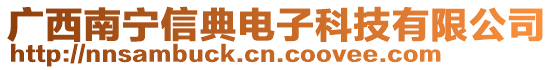 广西南宁信典电子科技有限公司
http://nnsambuck.cn.coovee.com